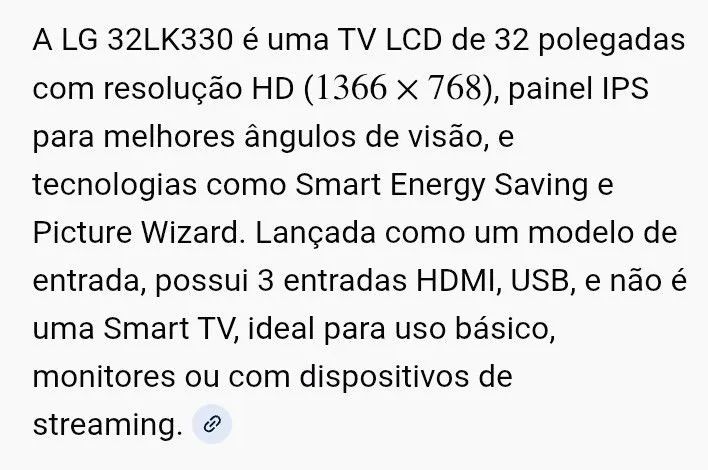 A LG 32LK330 é uma TV LCD de 32 polegadas com resolução HD ($1366 \times 768$), painel IPS para melhores ângulos de visão, e tecnologias como Smart Energy Saving e Picture Wizard. Lançada como um modelo de entrada, possui 3 entradas HDMI, USB, e não é uma Smart TV, ideal para uso básico, monitores ou com dispositivos de streaming.